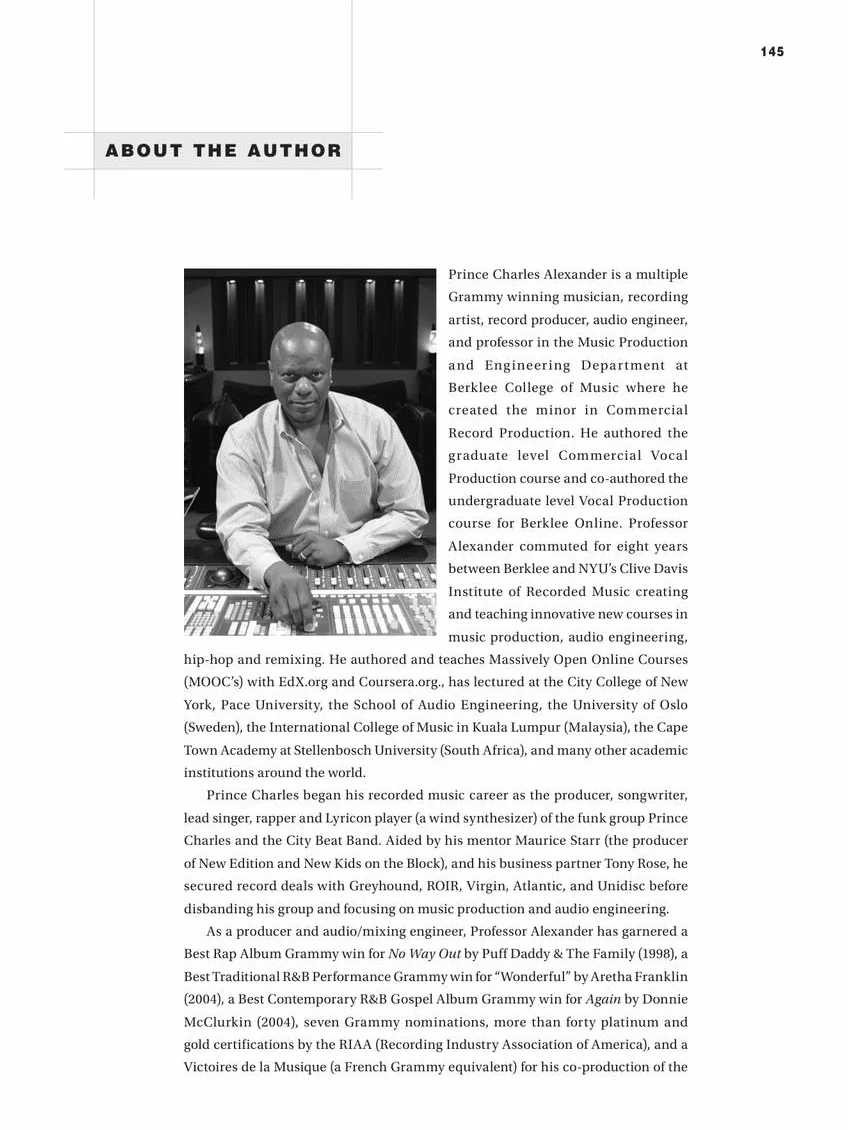 145

ABOUT THE AUTHOR

Prince Charles Alexander is a multiple Grammy winning musician, recording artist, record producer, audio engineer, and professor in the Music Production and Engineering Department at Berklee College of Music where he created the minor in Commercial Record Production. He authored the graduate level Commercial Vocal Production course and co-authored the undergraduate level Vocal Production course for Berklee Online. Professor Alexander commuted for eight years between Berklee and NYU's Clive Davis Institute of Recorded Music creating and teaching innovative new courses in music production, audio engineering, hip-hop and remixing. He authored and teaches Massively Open Online Courses (MOOC's) with EdX.org and Coursera.org., has lectured at the City College of New York, Pace University, the School of Audio Engineering, the University of Oslo (Sweden), the International College of Music in Kuala Lumpur (Malaysia), the Cape Town Academy at Stellenbosch University (South Africa), and many other academic institutions around the world.

Prince Charles began his recorded music career as the producer, songwriter, lead singer, rapper and Lyricon player (a wind synthesizer) of the funk group Prince Charles and the City Beat Band. Aided by his mentor Maurice Starr (the producer of New Edition and New Kids on the Block), and his business partner Tony Rose, he secured record deals with Greyhound, ROIR, Virgin, Atlantic, and Unidisc before disbanding his group and focusing on music production and audio engineering.

As a producer and audio/mixing engineer, Professor Alexander has garnered a Best Rap Album Grammy win for No Way Out by Puff Daddy & The Family (1998), a Best Traditional R&B Performance Grammy win for "Wonderful" by Aretha Franklin (2004), a Best Contemporary R&B Gospel Album Grammy win for Again by Donnie McClurkin (2004), seven Grammy nominations, more than forty platinum and gold certifications by the RIAA (Recording Industry Association of America), and a Victoires de la Musique (a French Grammy equivalent) for his co-production of the